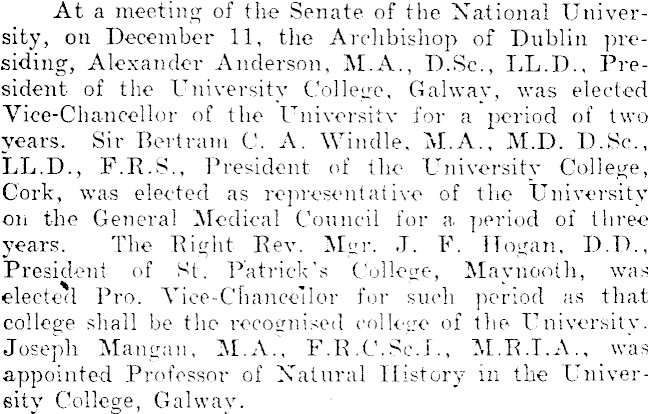 At a meeting of the Senate of the National University, on December 11, the Archbishop of Dublin presiding, Alexander Anderson, M.A., D.Sc., LL.D., President of the University College, Galway, was elected Vice-Chancellor of the University for a period of two years. Sir Bertram C. A. Windle, M.A., M.D. D.Sc., LL.D., F.R.S., President of the University College, Cork, was elected as representative of the University on the General Medical Council for a period of three years. The Right Rev. Mgr. J. F. Hogan, D.D., President of St. Patrick's College, Maynooth, was elected Pro. Vice-Chancellor for such period as that college shall be the recognised college of the University. Joseph Mangan, M.A., F.R.C.Sc.I., M.R.I.A., was appointed Professor of Natural History in the University College, Galway.